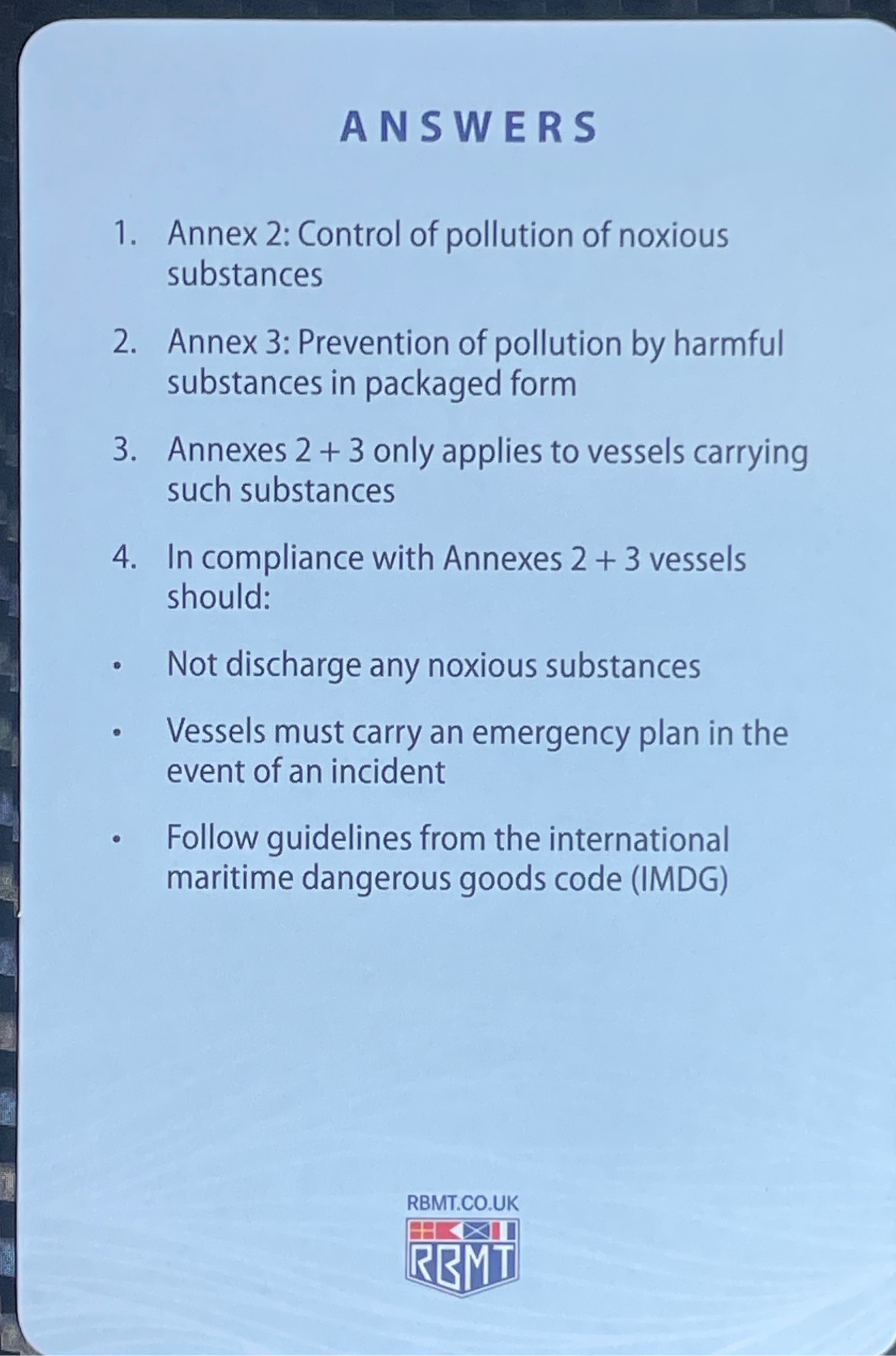 ANSWERS

1. Annex 2: Control of pollution of noxious substances

2. Annex 3: Prevention of pollution by harmful substances in packaged form

3. Annexes 2 + 3 only applies to vessels carrying such substances

4. In compliance with Annexes 2 + 3 vessels should:

• Not discharge any noxious substances

• Vessels must carry an emergency plan in the event of an incident

• Follow guidelines from the international maritime dangerous goods code (IMDG)

RBMT.CO.UK

RBMT